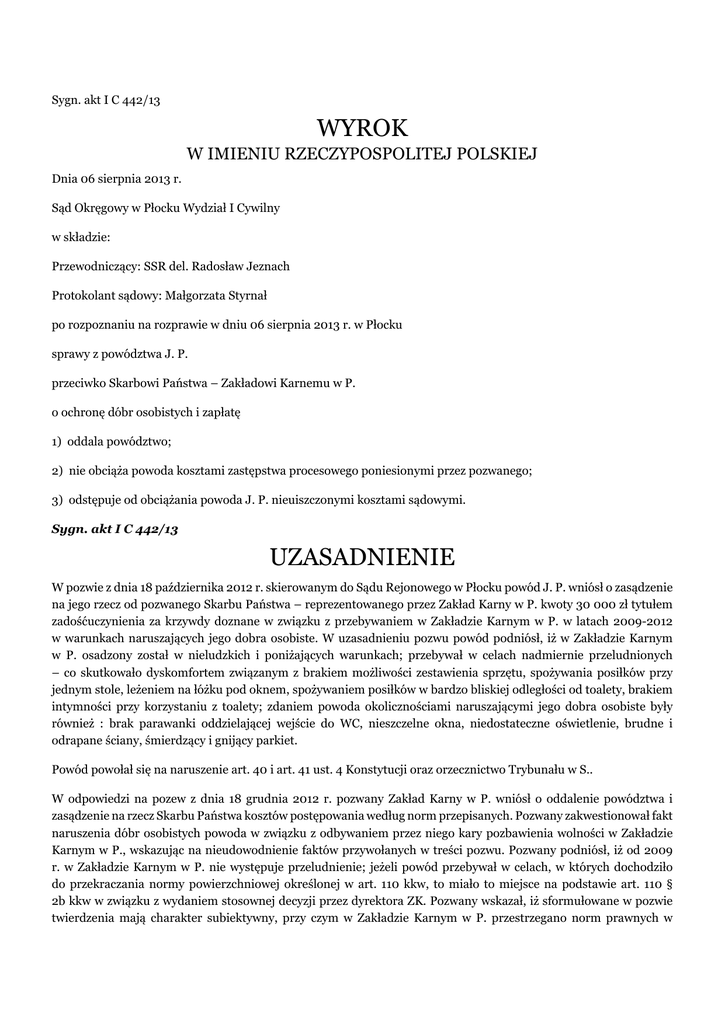 Sygn. akt I C 442/13

WYROK
W IMIENIU RZECZYPOSPOLITEJ POLSKIEJ

Dnia 06 sierpnia 2013 r.

Sąd Okręgowy w Płocku Wydział I Cywilny

w składzie:

Przewodniczący: SSR del. Radosław Jeznach

Protokolant sądowy: Małgorzata Styrnał

po rozpoznaniu na rozprawie w dniu 06 sierpnia 2013 r. w Płocku

sprawy z powództwa J. P.

przeciwko Skarbowi Państwa – Zakładowi Karnemu w P.

o ochronę dóbr osobistych i zapłatę

1) oddala powództwo;

2) nie obciąża powoda kosztami zastępstwa procesowego poniesionymi przez pozwanego;

3) odstępuje od obciążania powoda J. P. nieuiszczonymi kosztami sądowymi.

Sygn. akt I C 442/13

UZASADNIENIE

W pozwie z dnia 18 października 2012 r. skierowanym do Sądu Rejonowego w Płocku powód J. P. wniósł o zasądzenie na jego rzecz od pozwanego Skarbu Państwa – reprezentowanego przez Zakład Karny w P. kwoty 30 000 zł tytułem zadośćuczynienia za krzywdy doznane w związku z przebywaniem w Zakładzie Karnym w P. w latach 2009-2012 w warunkach naruszających jego dobra osobiste. W uzasadnieniu pozwu powód podniósł, iż w Zakładzie Karnym w P. osadzony został w nieludzkich i poniżających warunkach; przebywał w celach nadmiernie przeludnionych – co skutkowało dyskomfortem związanym z brakiem możliwości zestawienia sprzętu, spożywania posiłków przy jednym stole, leżeniem na łóżku pod oknem, spożywaniem posiłków w bardzo bliskiej odległości od toalety, brakiem intymności przy korzystaniu z toalety; zdaniem powoda okolicznościami naruszającymi jego dobra osobiste były również : brak parawanki oddzielającej wejście do WC, nieszczelne okna, niedostateczne oświetlenie, brudne i odrapane ściany, śmierdzący i gnijący parkiet.

Powód powołał się na naruszenie art. 40 i art. 41 ust. 4 Konstytucji oraz orzecznictwo Trybunału w S..

W odpowiedzi na pozew z dnia 18 grudnia 2012 r. pozwany Zakład Karny w P. wniósł o oddalenie powództwa i zasądzenie na rzecz Skarbu Państwa kosztów postępowania według norm przepisanych. Pozwany zakwestionował fakt naruszenia dóbr osobistych powoda w związku z odbywaniem przez niego kary pozbawienia wolności w Zakładzie Karnym w P., wskazując na nieudowodnienie faktów przywołanych w treści pozwu. Pozwany podniósł, iż od 2009 r. w Zakładzie Karnym w P. nie występuje przeludnienie; jeżeli powód przebywał w celach, w których dochodziło do przekraczania normy powierzchniowej określonej w art. 110 kkw, to miało to miejsce na podstawie art. 110 § 2b kkw w związku z wydaniem stosownej decyzji przez dyrektora ZK. Pozwany wskazał, iż sformułowane w pozwie twierdzenia mają charakter subiektywny, przy czym w Zakładzie Karnym w P. przestrzegano norm prawnych w